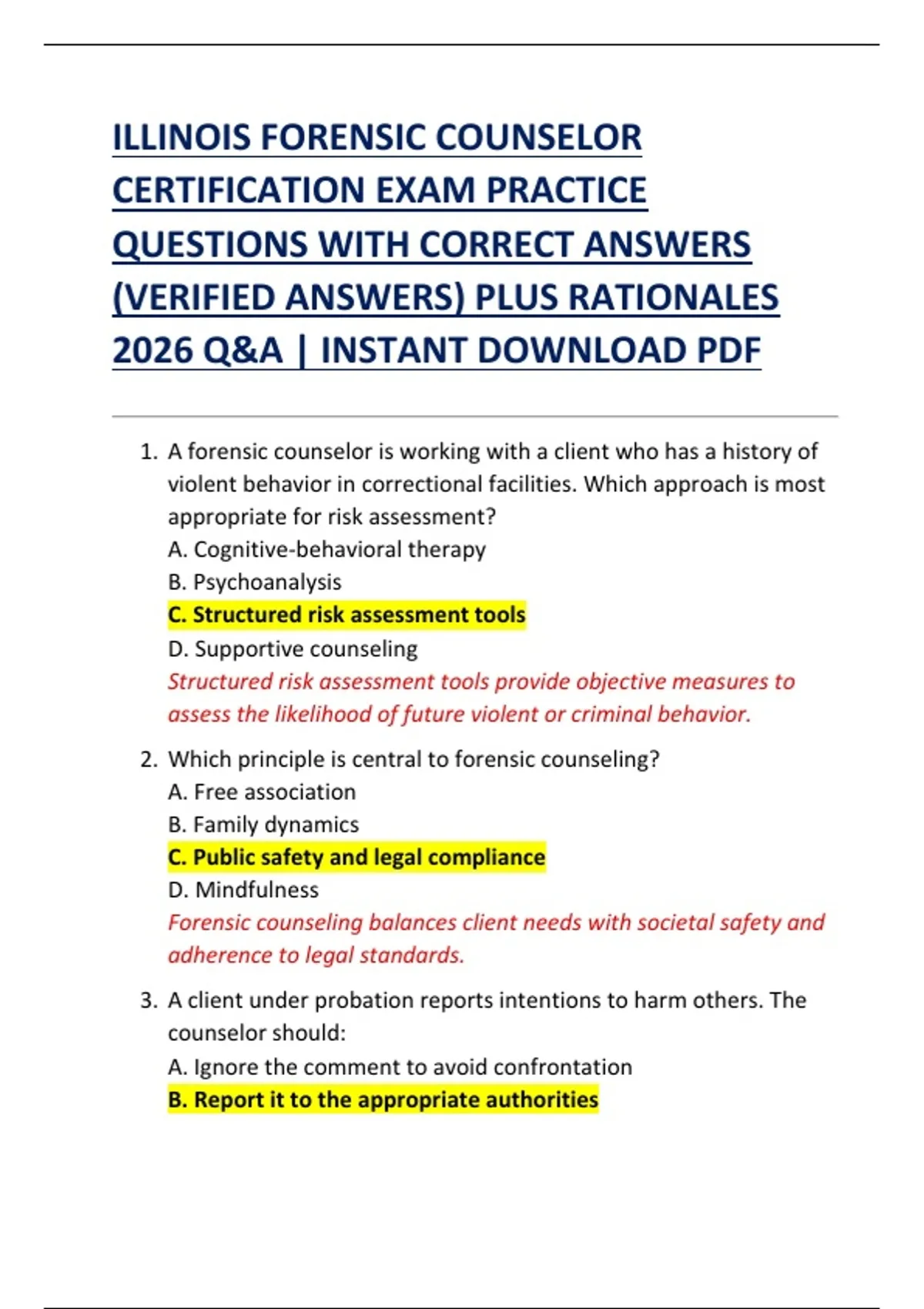 ILLINOIS FORENSIC COUNSELOR CERTIFICATION EXAM PRACTICE QUESTIONS WITH CORRECT ANSWERS (VERIFIED ANSWERS) PLUS RATIONALES 2026 Q&A | INSTANT DOWNLOAD PDF

1. A forensic counselor is working with a client who has a history of violent behavior in correctional facilities. Which approach is most appropriate for risk assessment?
A. Cognitive-behavioral therapy
B. Psychoanalysis
C. Structured risk assessment tools
D. Supportive counseling
Structured risk assessment tools provide objective measures to assess the likelihood of future violent or criminal behavior.

2. Which principle is central to forensic counseling?
A. Free association
B. Family dynamics
C. Public safety and legal compliance
D. Mindfulness
Forensic counseling balances client needs with societal safety and adherence to legal standards.

3. A client under probation reports intentions to harm others. The counselor should:
A. Ignore the comment to avoid confrontation
B. Report it to the appropriate authorities